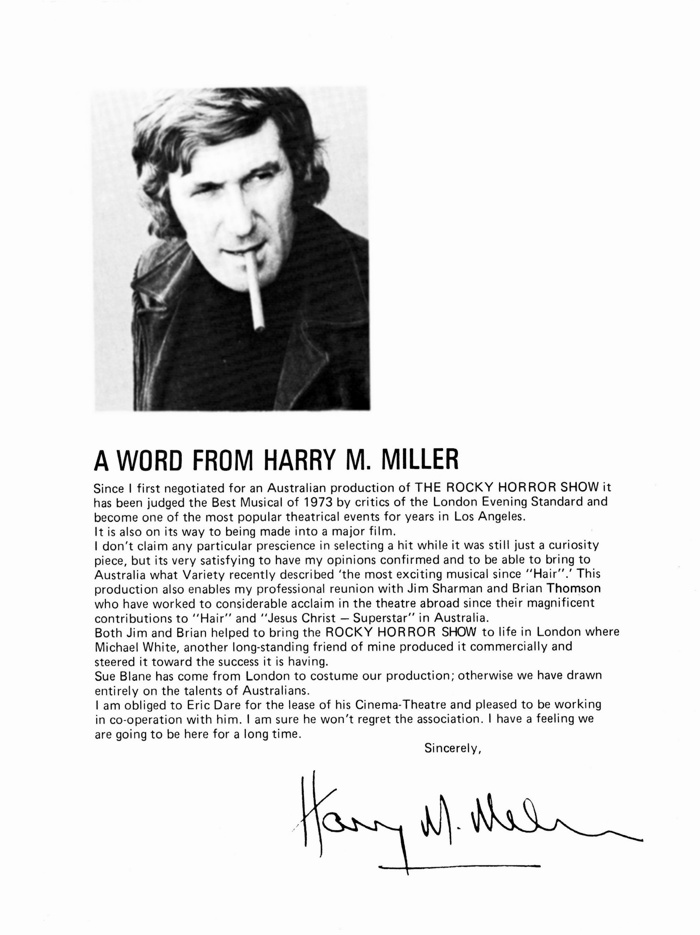 A WORD FROM HARRY M. MILLER

Since I first negotiated for an Australian production of THE ROCKY HORROR SHOW it has been judged the Best Musical of 1973 by critics of the London Evening Standard and become one of the most popular theatrical events for years in Los Angeles.
It is also on its way to being made into a major film.
I don't claim any particular prescience in selecting a hit while it was still just a curiosity piece, but its very satisfying to have my opinions confirmed and to be able to bring to Australia what Variety recently described 'the most exciting musical since "Hair".' This production also enables my professional reunion with Jim Sharman and Brian Thomson who have worked to considerable acclaim in the theatre abroad since their magnificent contributions to "Hair" and "Jesus Christ — Superstar" in Australia.
Both Jim and Brian helped to bring the ROCKY HORROR SHOW to life in London where Michael White, another long-standing friend of mine produced it commercially and steered it toward the success it is having.
Sue Blane has come from London to costume our production; otherwise we have drawn entirely on the talents of Australians.
I am obliged to Eric Dare for the lease of his Cinema-Theatre and pleased to be working in co-operation with him. I am sure he won't regret the association. I have a feeling we are going to be here for a long time.

Sincerely,

Harry M. Miller